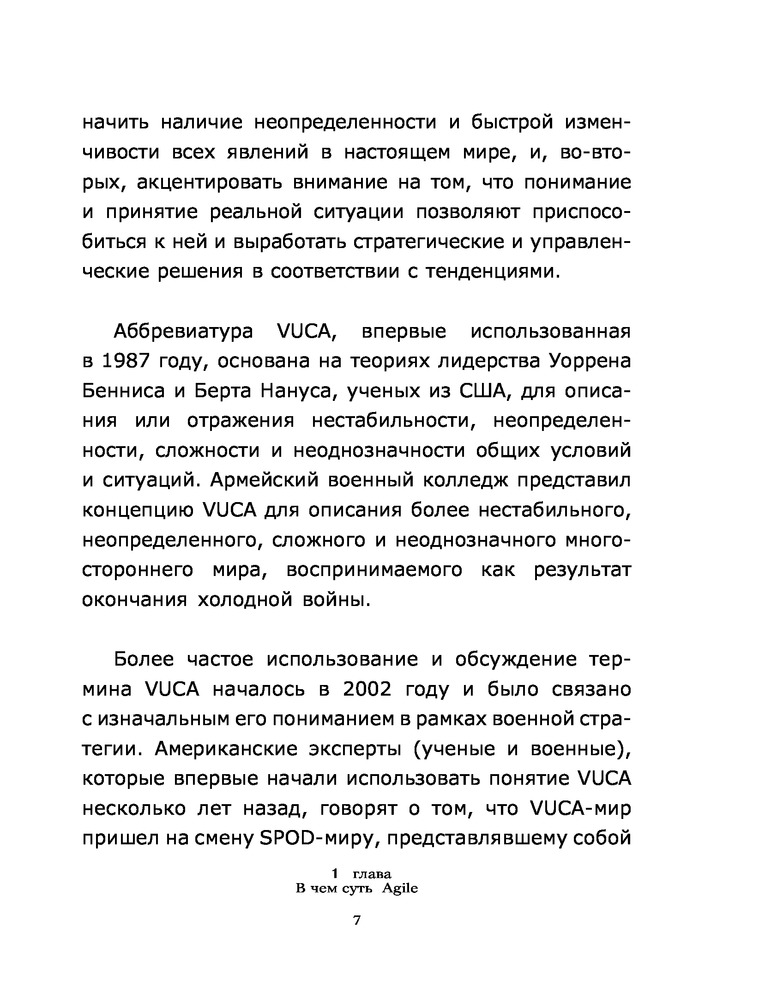 начить наличие неопределенности и быстрой изменчивости всех явлений в настоящем мире, и, во-вторых, акцентировать внимание на том, что понимание и принятие реальной ситуации позволяют приспособиться к ней и выработать стратегические и управленческие решения в соответствии с тенденциями.

Аббревиатура VUCA, впервые использованная в 1987 году, основана на теориях лидерства Уоррена Бенниса и Берта Нануса, ученых из США, для описания или отражения нестабильности, неопределенности, сложности и неоднозначности общих условий и ситуаций. Армейский военный колледж представил концепцию VUCA для описания более нестабильного, неопределенного, сложного и неоднозначного многостороннего мира, воспринимаемого как результат окончания холодной войны.

Более частое использование и обсуждение термина VUCA началось в 2002 году и было связано с изначальным его пониманием в рамках военной стратегии. Американские эксперты (ученые и военные), которые впервые начали использовать понятие VUCA несколько лет назад, говорят о том, что VUCA-мир пришел на смену SPOD-миру, представлявшему собой

1 глава
В чем суть Agile

7